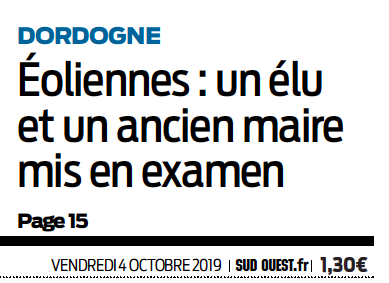 DORDOGNE

Éoliennes : un élu et un ancien maire mis en examen

Page 15

VENDREDI 4 OCTOBRE 2019 | SUD OUEST.fr | 1,30€